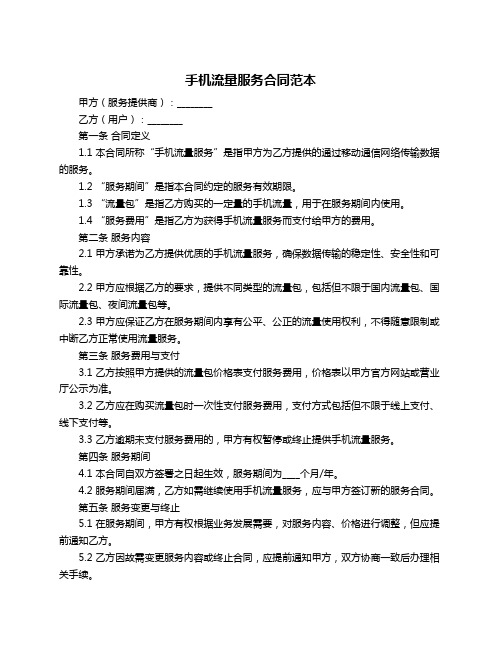 手机流量服务合同范本

甲方（服务提供商）：________

乙方（用户）：________

第一条 合同定义

1.1 本合同所称“手机流量服务”是指甲方为乙方提供的通过移动通信网络传输数据的服务。

1.2 “服务期间”是指本合同约定的服务有效期限。

1.3 “流量包”是指乙方购买的一定量的手机流量，用于在服务期间内使用。

1.4 “服务费用”是指乙方为获得手机流量服务而支付给甲方的费用。

第二条 服务内容

2.1 甲方承诺为乙方提供优质的手机流量服务，确保数据传输的稳定性、安全性和可靠性。

2.2 甲方应根据乙方的要求，提供不同类型的流量包，包括但不限于国内流量包、国际流量包、夜间流量包等。

2.3 甲方应保证乙方在服务期间内享有公平、公正的流量使用权利，不得随意限制或中断乙方正常使用流量服务。

第三条 服务费用与支付

3.1 乙方按照甲方提供的流量包价格表支付服务费用，价格表以甲方官方网站或营业厅公示为准。

3.2 乙方应在购买流量包时一次性支付服务费用，支付方式包括但不限于线上支付、线下支付等。

3.3 乙方逾期未支付服务费用的，甲方有权暂停或终止提供手机流量服务。

第四条 服务期间

4.1 本合同自双方签署之日起生效，服务期间为____个月/年。

4.2 服务期间届满，乙方如需继续使用手机流量服务，应与甲方签订新的服务合同。

第五条 服务变更与终止

5.1 在服务期间，甲方有权根据业务发展需要，对服务内容、价格进行调整，但应提前通知乙方。

5.2 乙方因故需变更服务内容或终止合同，应提前通知甲方，双方协商一致后办理相关手续。